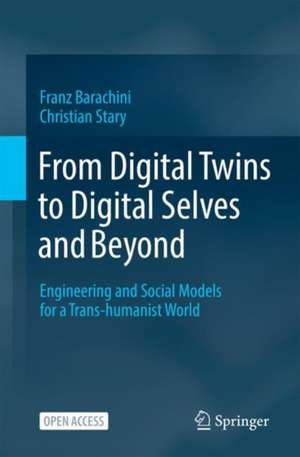 Franz Barachini
Christian Stary

From Digital Twins to Digital Selves and Beyond

Engineering and Social Models for a Trans-humanist World

OPEN ACCESS

Springer